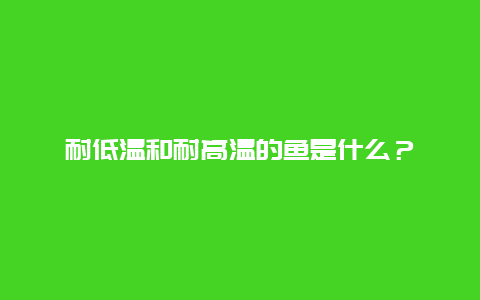 耐低温和耐高温的鱼是什么？